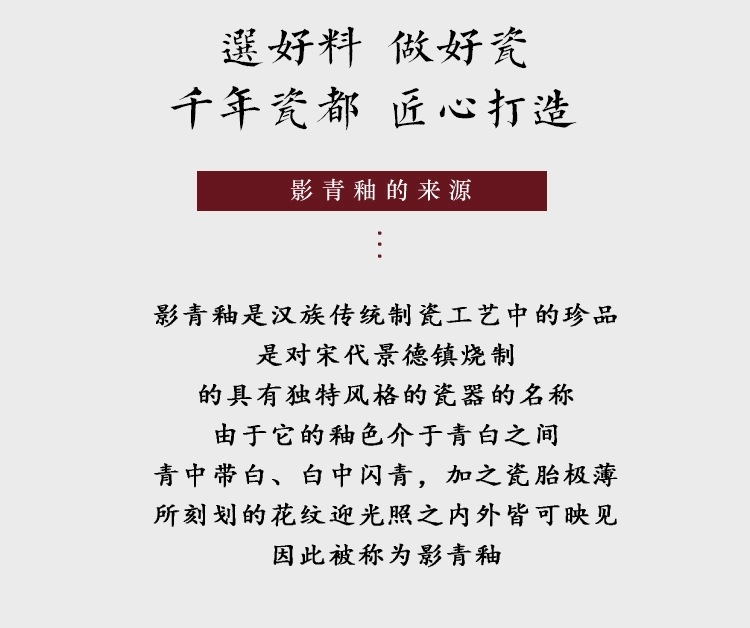 選好料 做好瓷
千年瓷都 匠心打造

影青釉的来源

影青釉是汉族传统制瓷工艺中的珍品
是对宋代景德镇烧制
的具有独特风格的瓷器的名称
由于它的釉色介于青白之间
青中带白、白中闪青，加之瓷胎极薄
所刻划的花纹迎光照之内外皆可映见
因此被称为影青釉